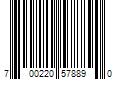 7 00220 57889 0